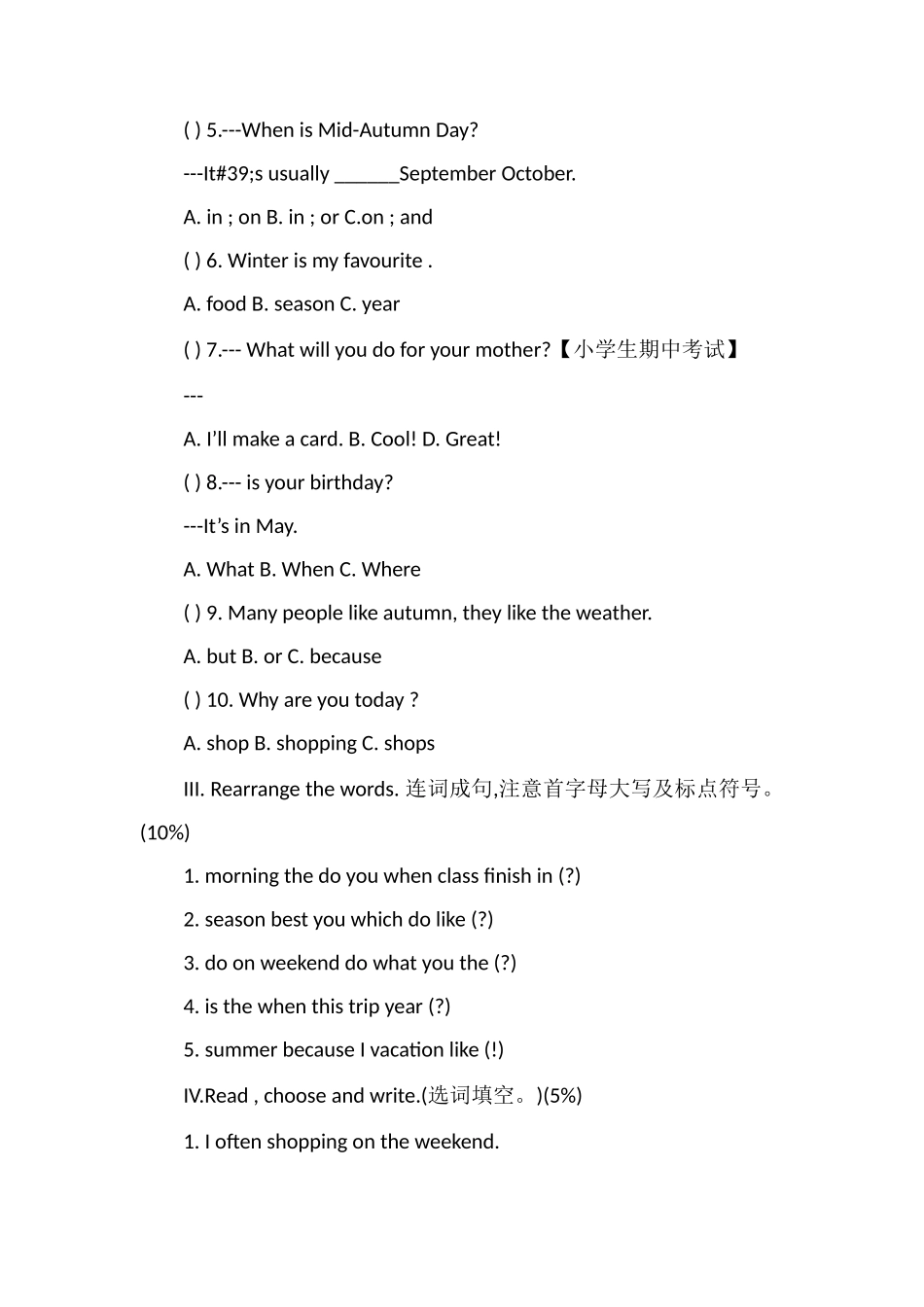 ( ) 5.---When is Mid-Autumn Day?

---It#39;s usually ______September October.

A. in ; on B. in ; or C.on ; and

( ) 6. Winter is my favourite .

A. food B. season C. year

( ) 7.--- What will you do for your mother?【小学生期中考试】

---

A. I'll make a card. B. Cool! D. Great!

( ) 8.--- is your birthday?

---It's in May.

A. What B. When C. Where

( ) 9. Many people like autumn, they like the weather.

A. but B. or C. because

( ) 10. Why are you today ?

A. shop B. shopping C. shops

III. Rearrange the words. 连词成句,注意首字母大写及标点符号。(10%)

1. morning the do you when class finish in (?)

2. season best you which do like (?)

3. do on weekend do what you the (?)

4. is the when this trip year (?)

5. summer because I vacation like (!)

IV.Read , choose and write.(选词填空。)(5%)

1. I often shopping on the weekend.